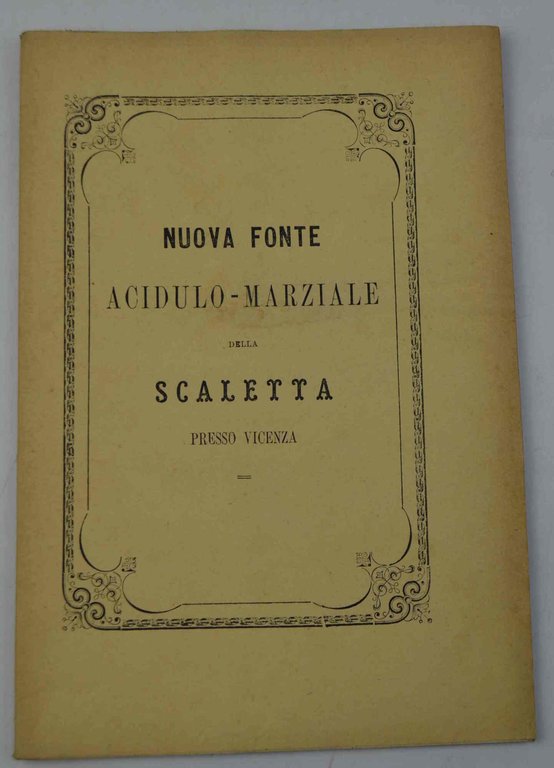 NUOVA FONTE

ACIDULO-MARZIALE

DELLA

SCALETTA

PRESSO VICENZA